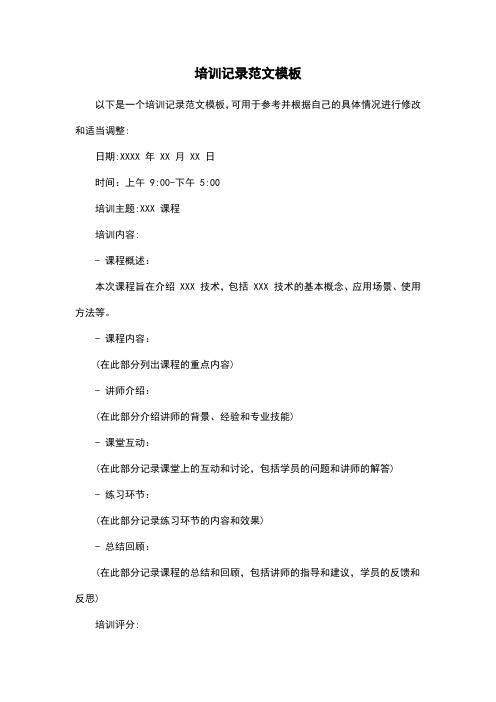 培训记录范文模板

以下是一个培训记录范文模板,可用于参考并根据自己的具体情况进行修改和适当调整:

日期:XXXX 年 XX 月 XX 日

时间:上午 9:00-下午 5:00

培训主题:XXX 课程

培训内容:

- 课程概述:

本次课程旨在介绍 XXX 技术,包括 XXX 技术的基本概念、应用场景、使用方法等。

- 课程内容:

(在此部分列出课程的重点内容)

- 讲师介绍:

(在此部分介绍讲师的背景、经验和专业技能)

- 课堂互动:

(在此部分记录课堂上的互动和讨论,包括学员的问题和讲师的解答)

- 练习环节:

(在此部分记录练习环节的内容和效果)

- 总结回顾:

(在此部分记录课程的总结和回顾,包括讲师的指导和建议,学员的反馈和反思)

培训评分: